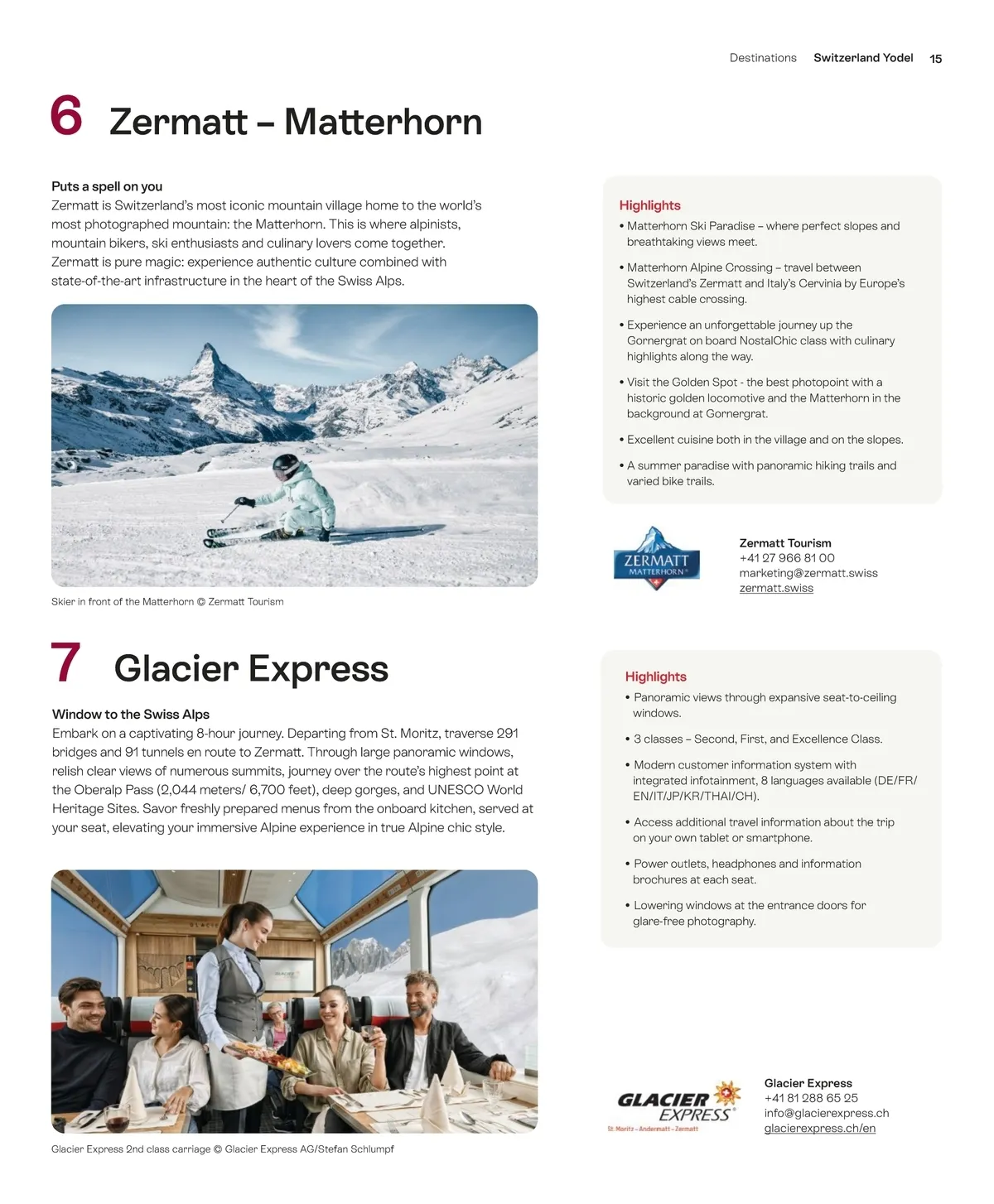 Destinations Switzerland Yodel 15

6 Zermatt – Matterhorn

Puts a spell on you
Zermatt is Switzerland's most iconic mountain village home to the world's most photographed mountain: the Matterhorn. This is where alpinists, mountain bikers, ski enthusiasts and culinary lovers come together. Zermatt is pure magic: experience authentic culture combined with state-of-the-art infrastructure in the heart of the Swiss Alps.

Skier in front of the Matterhorn © Zermatt Tourism

Highlights
• Matterhorn Ski Paradise – where perfect slopes and breathtaking views meet.
• Matterhorn Alpine Crossing – travel between Switzerland's Zermatt and Italy's Cervinia by Europe's highest cable crossing.
• Experience an unforgettable journey up the Gornergrat on board NostalChic class with culinary highlights along the way.
• Visit the Golden Spot - the best photopoint with a historic golden locomotive and the Matterhorn in the background at Gornergrat.
• Excellent cuisine both in the village and on the slopes.
• A summer paradise with panoramic hiking trails and varied bike trails.

ZERMATT MATTERHORN

Zermatt Tourism
+41 27 966 81 00
marketing@zermatt.swiss
zermatt.swiss

7 Glacier Express

Window to the Swiss Alps
Embark on a captivating 8-hour journey. Departing from St. Moritz, traverse 291 bridges and 91 tunnels en route to Zermatt. Through large panoramic windows, relish clear views of numerous summits, journey over the route's highest point at the Oberalp Pass (2,044 meters/ 6,700 feet), deep gorges, and UNESCO World Heritage Sites. Savor freshly prepared menus from the onboard kitchen, served at your seat, elevating your immersive Alpine experience in true Alpine chic style.

Glacier Express 2nd class carriage © Glacier Express AG/Stefan Schlumpf

Highlights
• Panoramic views through expansive seat-to-ceiling windows.
• 3 classes – Second, First, and Excellence Class.
• Modern customer information system with integrated infotainment, 8 languages available (DE/FR/EN/IT/JP/KR/THAI/CH).
• Access additional travel information about the trip on your own tablet or smartphone.
• Power outlets, headphones and information brochures at each seat.
• Lowering windows at the entrance doors for glare-free photography.

GLACIER EXPRESS
St. Moritz – Andermatt – Zermatt

Glacier Express
+41 81 288 65 25
info@glacierexpress.ch
glacierexpress.ch/en